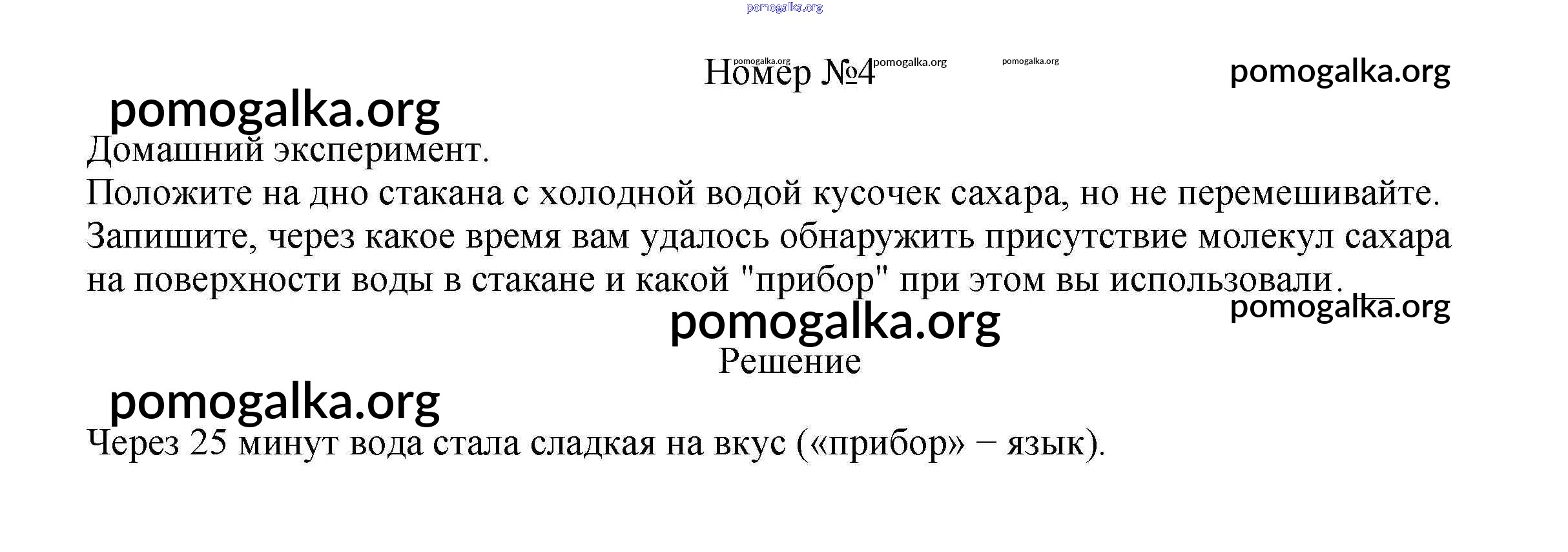 Номер №4

Домашний эксперимент.

Положите на дно стакана с холодной водой кусочек сахара, но не перемешивайте. Запишите, через какое время вам удалось обнаружить присутствие молекул сахара на поверхности воды в стакане и какой "прибор" при этом вы использовали.

Решение

Через 25 минут вода стала сладкая на вкус («прибор» − язык).

pomogalka.org